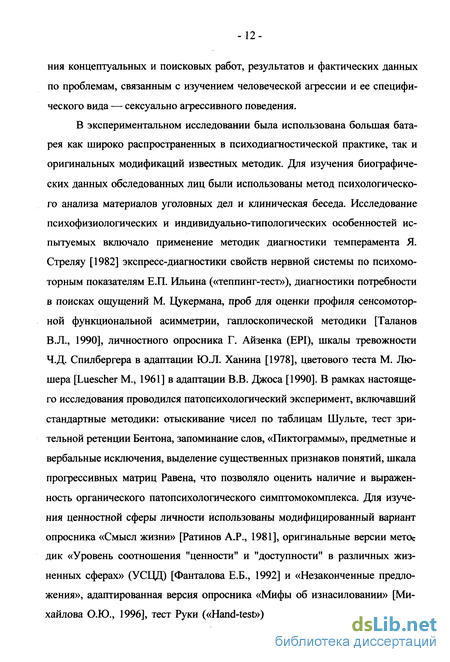 - 12 -

ния концептуальных и поисковых работ, результатов и фактических данных по проблемам, связанным с изучением человеческой агрессии и ее специфического вида — сексуально агрессивного поведения.

В экспериментальном исследовании была использована большая батарея как широко распространенных в психодиагностической практике, так и оригинальных модификаций известных методик. Для изучения биографических данных обследованных лиц были использованы метод психологического анализа материалов уголовных дел и клиническая беседа. Исследование психофизиологических и индивидуально-типологических особенностей испытуемых включало применение методик диагностики темперамента Я. Стреляу [1982] экспресс-диагностики свойств нервной системы по психомоторным показателям Е.П. Ильина («теппинг-тест»), диагностики потребности в поисках ощущений М. Цукермана, проб для оценки профиля сенсомоторной функциональной асимметрии, гаплоскопической методики [Таланов В.Л., 1990], личностного опросника Г. Айзенка (EPI), шкалы тревожности Ч.Д. Спилбергера в адаптации Ю.Л. Ханина [1978], цветового теста М. Люшера [Luescher M., 1961] в адаптации В.В. Джоса [1990]. В рамках настоящего исследования проводился патопсихологический эксперимент, включавший стандартные методики: отыскивание чисел по таблицам Шульте, тест зрительной ретенции Бентона, запоминание слов, «Пиктограммы», предметные и вербальные исключения, выделение существенных признаков понятий, шкала прогрессивных матриц Равена, что позволяло оценить наличие и выраженность органического патопсихологического симптомокомплекса. Для изучения ценностной сферы личности использованы модифицированный вариант опросника «Смысл жизни» [Ратинов А.Р., 1981], оригинальные версии методик «Уровень соотношения "ценности" и "доступности" в различных жизненных сферах» (УСЦД) [Фанталова Е.Б., 1992] и «Незаконченные предложения», адаптированная версия опросника «Мифы об изнасиловании» [Михайлова О.Ю., 1996], тест Руки («Hand-test»)

dsLib.net
библиотека диссертаций